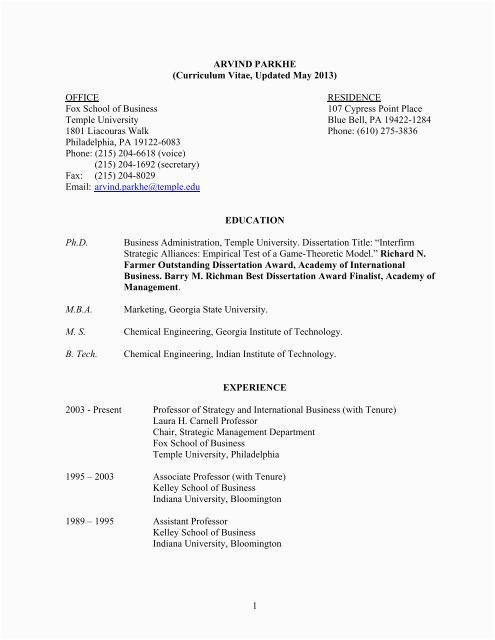 ARVIND PARKHE
(Curriculum Vitae, Updated May 2013)

OFFICE
Fox School of Business
Temple University
1801 Liacouras Walk
Philadelphia, PA 19122-6083
Phone: (215) 204-6618 (voice)
(215) 204-1692 (secretary)
Fax: (215) 204-8029
Email: arvind.parkhe@temple.edu

RESIDENCE
107 Cypress Point Place
Blue Bell, PA 19422-1284
Phone: (610) 275-3836

EDUCATION

Ph.D. Business Administration, Temple University. Dissertation Title: "Interfirm Strategic Alliances: Empirical Test of a Game-Theoretic Model." Richard N. Farmer Outstanding Dissertation Award, Academy of International Business. Barry M. Richman Best Dissertation Award Finalist, Academy of Management.

M.B.A. Marketing, Georgia State University.

M. S. Chemical Engineering, Georgia Institute of Technology.

B. Tech. Chemical Engineering, Indian Institute of Technology.

EXPERIENCE

2003 - Present Professor of Strategy and International Business (with Tenure)
Laura H. Carnell Professor
Chair, Strategic Management Department
Fox School of Business
Temple University, Philadelphia

1995 – 2003 Associate Professor (with Tenure)
Kelley School of Business
Indiana University, Bloomington

1989 – 1995 Assistant Professor
Kelley School of Business
Indiana University, Bloomington

1